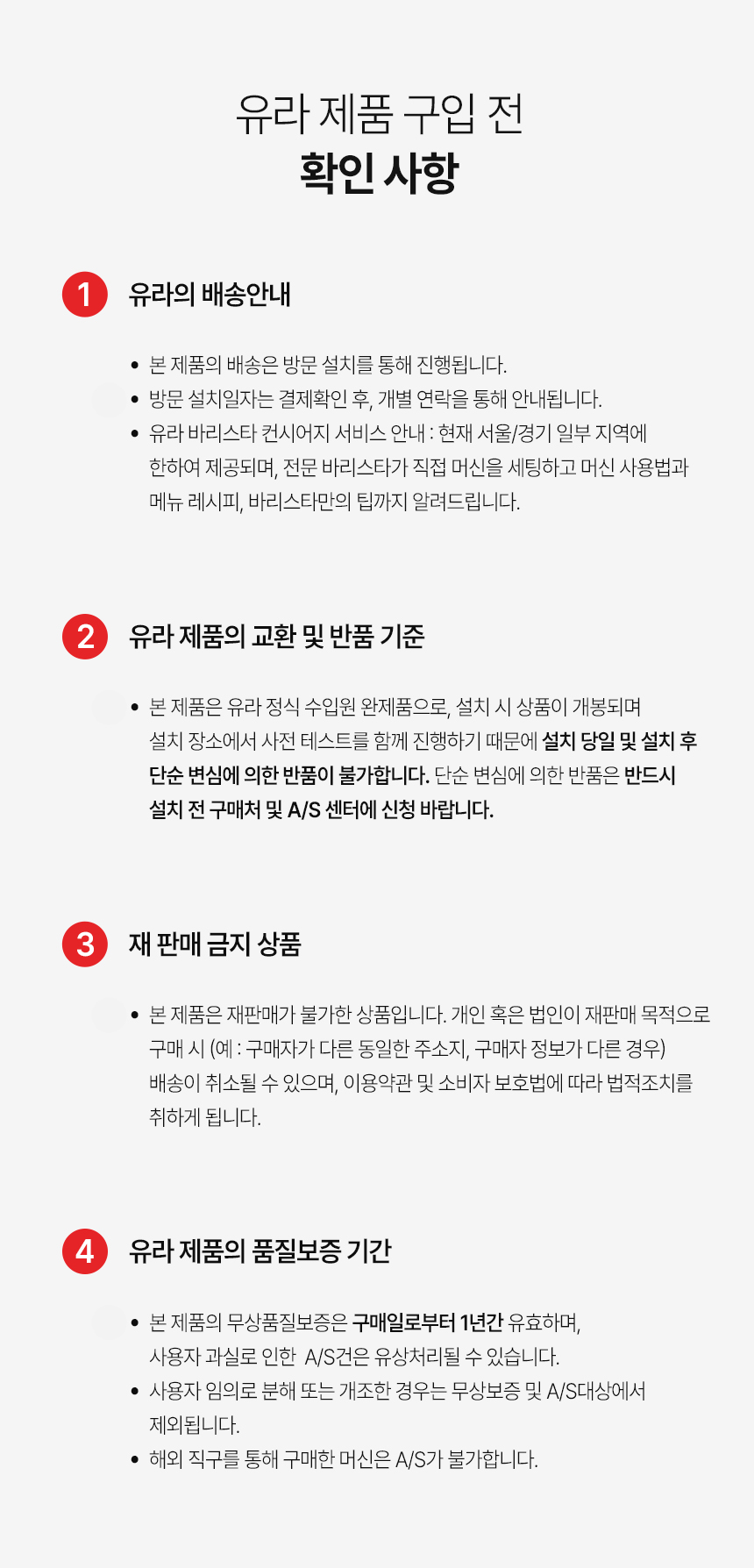 유라 제품 구입 전
확인 사항

1 유라의 배송안내

• 본 제품의 배송은 방문 설치를 통해 진행됩니다.
• 방문 설치일자는 결제확인 후, 개별 연락을 통해 안내됩니다.
• 유라 바리스타 컨시어지 서비스 안내 : 현재 서울/경기 일부 지역에 한하여 제공되며, 전문 바리스타가 직접 머신을 세팅하고 머신 사용법과 메뉴 레시피, 바리스타만의 팁까지 알려드립니다.

2 유라 제품의 교환 및 반품 기준

• 본 제품은 유라 정식 수입원 완제품으로, 설치 시 상품이 개봉되며 설치 장소에서 사전 테스트를 함께 진행하기 때문에 설치 당일 및 설치 후 단순 변심에 의한 반품이 불가합니다. 단순 변심에 의한 반품은 반드시 설치 전 구매처 및 A/S 센터에 신청 바랍니다.

3 재 판매 금지 상품

• 본 제품은 재판매가 불가한 상품입니다. 개인 혹은 법인이 재판매 목적으로 구매 시 (예 : 구매자가 다른 동일한 주소지, 구매자 정보가 다른 경우) 배송이 취소될 수 있으며, 이용약관 및 소비자 보호법에 따라 법적조치를 취하게 됩니다.

4 유라 제품의 품질보증 기간

• 본 제품의 무상품질보증은 구매일로부터 1년간 유효하며, 사용자 과실로 인한 A/S건은 유상처리될 수 있습니다.
• 사용자 임의로 분해 또는 개조한 경우는 무상보증 및 A/S대상에서 제외됩니다.
• 해외 직구를 통해 구매한 머신은 A/S가 불가합니다.